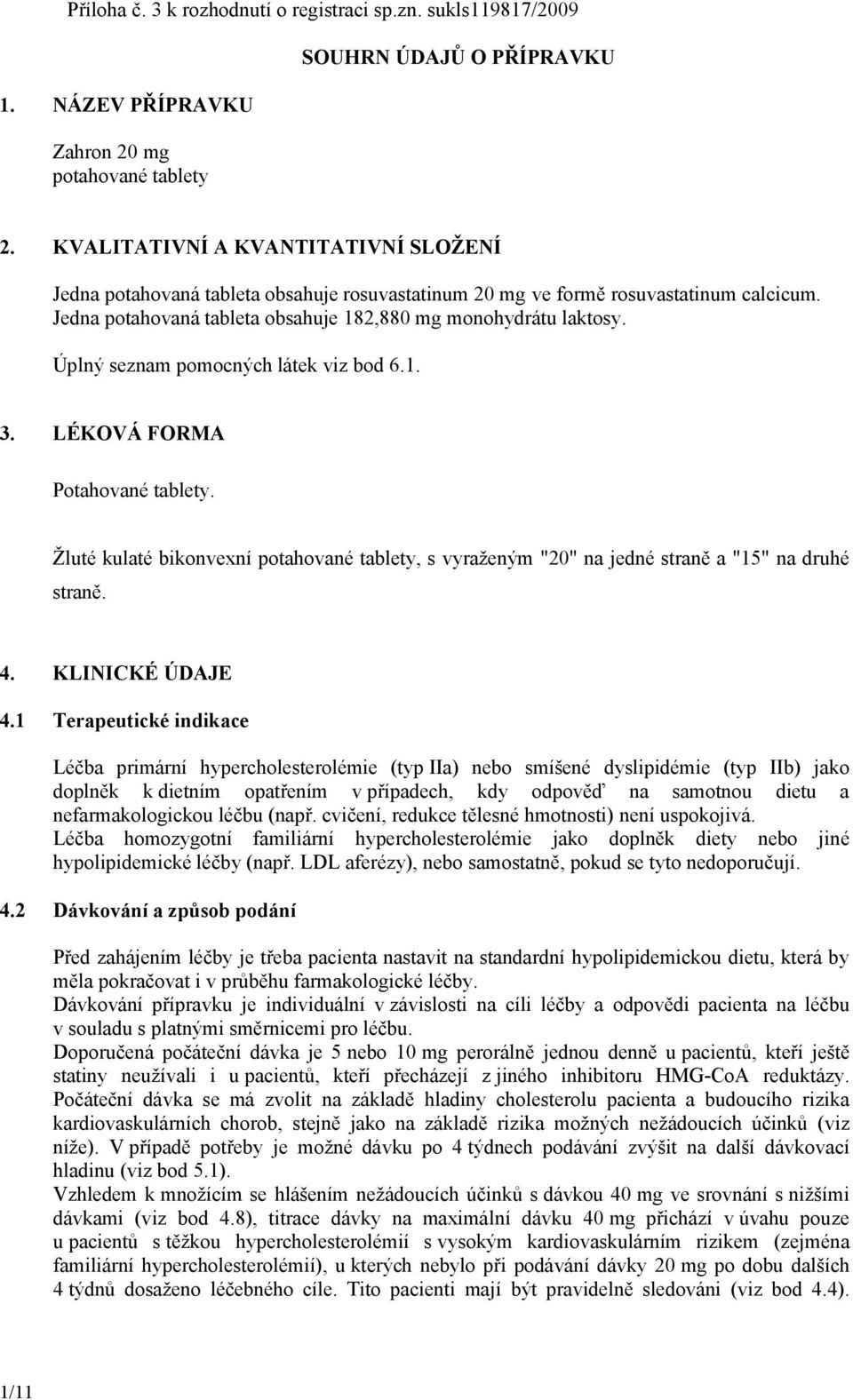 Příloha č. 3 k rozhodnutí o registraci sp.zn. sukls119817/2009

SOUHRN ÚDAJŮ O PŘÍPRAVKU

1. NÁZEV PŘÍPRAVKU

Zahron 20 mg
potahované tablety

2. KVALITATIVNÍ A KVANTITATIVNÍ SLOŽENÍ

Jedna potahovaná tableta obsahuje rosuvastatinum 20 mg ve formě rosuvastatinum calcicum. Jedna potahovaná tableta obsahuje 182,880 mg monohydrátu laktosy.

Úplný seznam pomocných látek viz bod 6.1.

3. LÉKOVÁ FORMA

Potahované tablety.

Žluté kulaté bikonvexní potahované tablety, s vyraženým "20" na jedné straně a "15" na druhé straně.

4. KLINICKÉ ÚDAJE

4.1 Terapeutické indikace

Léčba primární hypercholesterolémie (typ IIa) nebo smíšené dyslipidémie (typ IIb) jako doplněk k dietním opatřením v případech, kdy odpověď na samotnou dietu a nefarmakologickou léčbu (např. cvičení, redukce tělesné hmotnosti) není uspokojivá.
Léčba homozygotní familiární hypercholesterolémie jako doplněk diety nebo jiné hypolipidemické léčby (např. LDL aferézy), nebo samostatně, pokud se tyto nedoporučují.

4.2 Dávkování a způsob podání

Před zahájením léčby je třeba pacienta nastavit na standardní hypolipidemickou dietu, která by měla pokračovat i v průběhu farmakologické léčby.
Dávkování přípravku je individuální v závislosti na cíli léčby a odpovědi pacienta na léčbu v souladu s platnými směrnicemi pro léčbu.
Doporučená počáteční dávka je 5 nebo 10 mg perorálně jednou denně u pacientů, kteří ještě statiny neužívali i u pacientů, kteří přecházejí z jiného inhibitoru HMG-CoA reduktázy. Počáteční dávka se má zvolit na základě hladiny cholesterolu pacienta a budoucího rizika kardiovaskulárních chorob, stejně jako na základě rizika možných nežádoucích účinků (viz níže). V případě potřeby je možné dávku po 4 týdnech podávání zvýšit na další dávkovací hladinu (viz bod 5.1).
Vzhledem k množícím se hlášením nežádoucích účinků s dávkou 40 mg ve srovnání s nižšími dávkami (viz bod 4.8), titrace dávky na maximální dávku 40 mg přichází v úvahu pouze u pacientů s těžkou hypercholesterolémií s vysokým kardiovaskulárním rizikem (zejména familiární hypercholesterolémií), u kterých nebylo při podávání dávky 20 mg po dobu dalších 4 týdnů dosaženo léčebného cíle. Tito pacienti mají být pravidelně sledováni (viz bod 4.4).

1/11